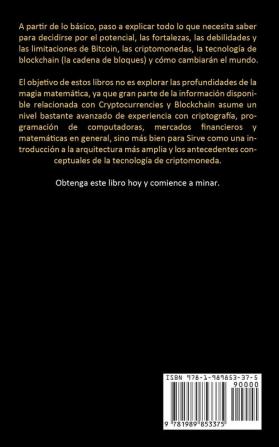 A partir de lo básico, paso a explicar todo lo que necesita saber para decidirse por el potencial, las fortalezas, las debilidades y las limitaciones de Bitcoin, las criptomonedas, la tecnología de blockchain (la cadena de bloques) y cómo cambiarán el mundo.

El objetivo de estos libros no es explorar las profundidades de la magia matemática, ya que gran parte de la información disponible relacionada con Cryptocurrencies y Blockchain asume un nivel bastante avanzado de experiencia con criptografía, programación de computadoras, mercados financieros y matemáticas en general, sino más bien para Sirve como una introducción a la arquitectura más amplia y los antecedentes conceptuales de la tecnología de criptomoneda.

Obtenga este libro hoy y comience a minar.

ISBN 978-1-989853-37-5

90000

9 781989 853375